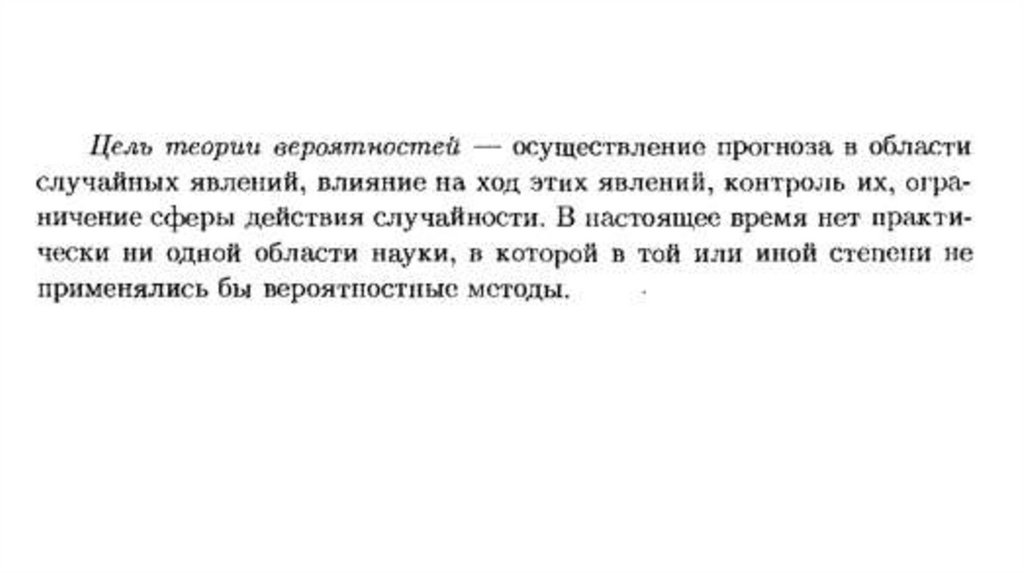 Цель теории вероятностей — осуществление прогноза в области случайных явлений, влияние на ход этих явлений, контроль их, ограничение сферы действия случайности. В настоящее время нет практически ни одной области науки, в которой в той или иной степени не применялись бы вероятностные методы.